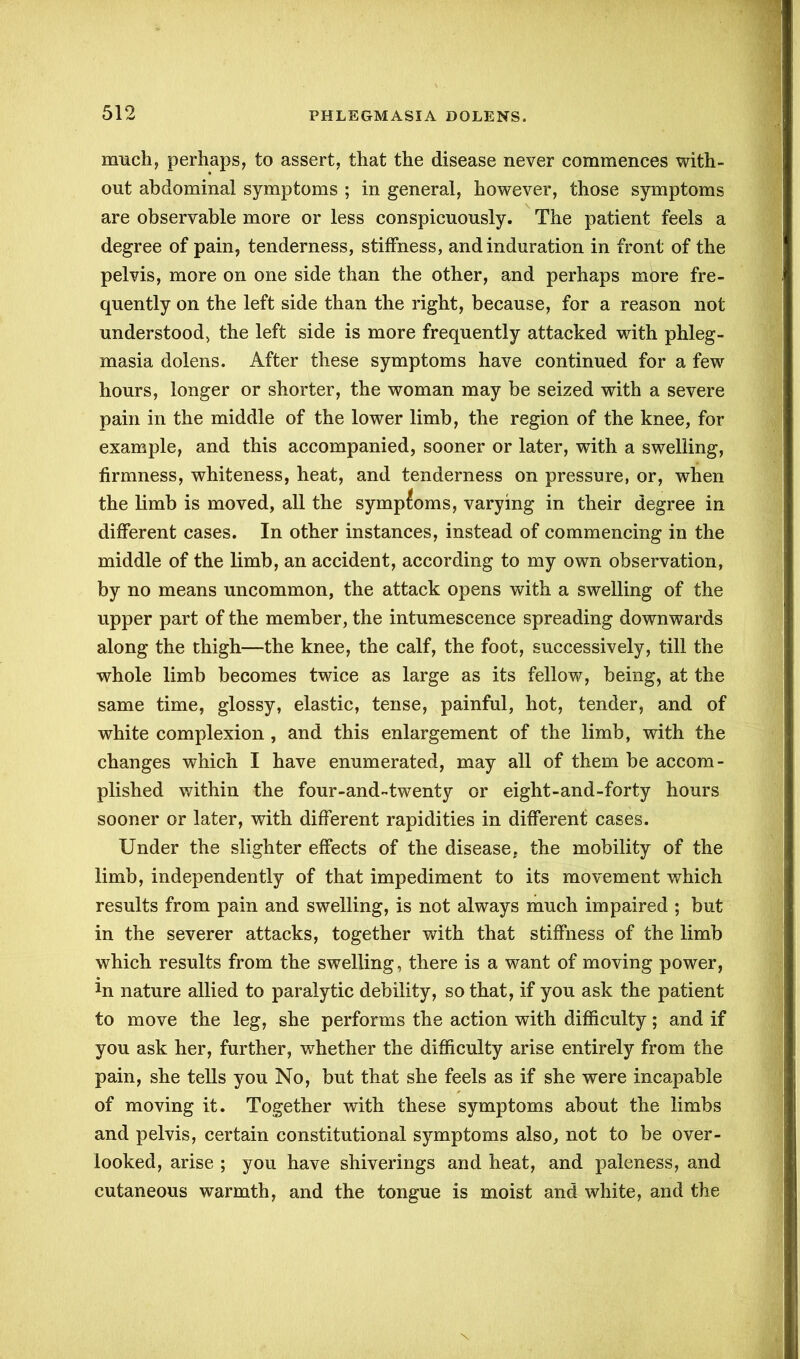 512 PHLEGMASIA DOLENS.

much, perhaps, to assert, that the disease never commences without abdominal symptoms ; in general, however, those symptoms are observable more or less conspicuously. The patient feels a degree of pain, tenderness, stiffness, and induration in front of the pelvis, more on one side than the other, and perhaps more frequently on the left side than the right, because, for a reason not understood, the left side is more frequently attacked with phlegmasia dolens. After these symptoms have continued for a few hours, longer or shorter, the woman may be seized with a severe pain in the middle of the lower limb, the region of the knee, for example, and this accompanied, sooner or later, with a swelling, firmness, whiteness, heat, and tenderness on pressure, or, when the limb is moved, all the symptoms, varying in their degree in different cases. In other instances, instead of commencing in the middle of the limb, an accident, according to my own observation, by no means uncommon, the attack opens with a swelling of the upper part of the member, the intumescence spreading downwards along the thigh—the knee, the calf, the foot, successively, till the whole limb becomes twice as large as its fellow, being, at the same time, glossy, elastic, tense, painful, hot, tender, and of white complexion , and this enlargement of the limb, with the changes which I have enumerated, may all of them be accomplished within the four-and-twenty or eight-and-forty hours sooner or later, with different rapidities in different cases. Under the slighter effects of the disease, the mobility of the limb, independently of that impediment to its movement which results from pain and swelling, is not always much impaired ; but in the severer attacks, together with that stiffness of the limb which results from the swelling, there is a want of moving power, in nature allied to paralytic debility, so that, if you ask the patient to move the leg, she performs the action with difficulty ; and if you ask her, further, whether the difficulty arise entirely from the pain, she tells you No, but that she feels as if she were incapable of moving it. Together with these symptoms about the limbs and pelvis, certain constitutional symptoms also, not to be overlooked, arise ; you have shiverings and heat, and paleness, and cutaneous warmth, and the tongue is moist and white, and the